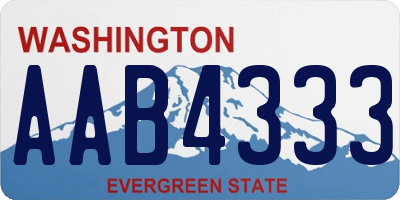 WASHINGTON

AAB4333

EVERGREEN STATE